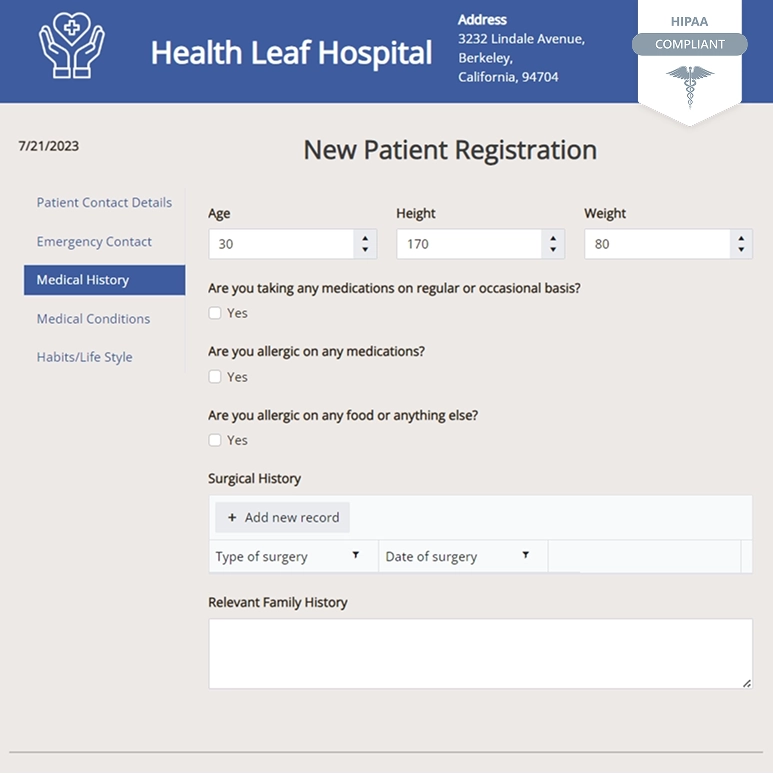 Health Leaf Hospital

Address
3232 Lindale Avenue,
Berkeley,
California, 94704

HIPAA
COMPLIANT

7/21/2023

New Patient Registration

Patient Contact Details
Emergency Contact
Medical History
Medical Conditions
Habits/Life Style

Age
30

Height
170

Weight
80

Are you taking any medications on regular or occasional basis?
Yes

Are you allergic on any medications?
Yes

Are you allergic on any food or anything else?
Yes

Surgical History

+ Add new record

| Type of surgery | Date of surgery | |
|---|---|---|

Relevant Family History